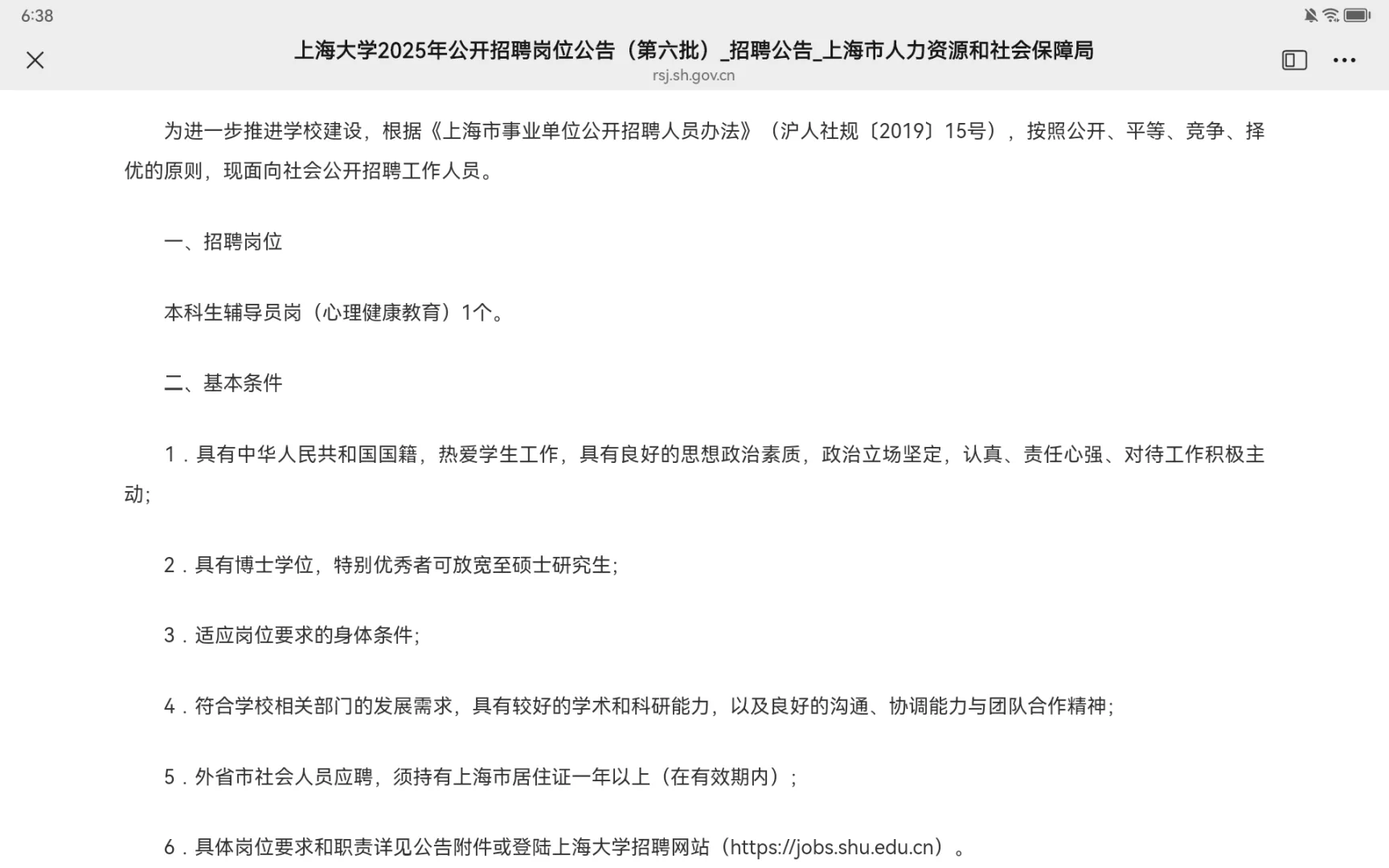 6:38

上海大学2025年公开招聘岗位公告（第六批）_招聘公告_上海市人力资源和社会保障局
rsj.sh.gov.cn

为进一步推进学校建设，根据《上海市事业单位公开招聘人员办法》（沪人社规〔2019〕15号），按照公开、平等、竞争、择优的原则，现面向社会公开招聘工作人员。

一、招聘岗位

本科生辅导员岗（心理健康教育）1个。

二、基本条件

1．具有中华人民共和国国籍，热爱学生工作，具有良好的思想政治素质，政治立场坚定，认真、责任心强、对待工作积极主动;

2．具有博士学位，特别优秀者可放宽至硕士研究生;

3．适应岗位要求的身体条件;

4．符合学校相关部门的发展需求，具有较好的学术和科研能力，以及良好的沟通、协调能力与团队合作精神;

5．外省市社会人员应聘，须持有上海市居住证一年以上（在有效期内）;

6．具体岗位要求和职责详见公告附件或登陆上海大学招聘网站（https://jobs.shu.edu.cn）。